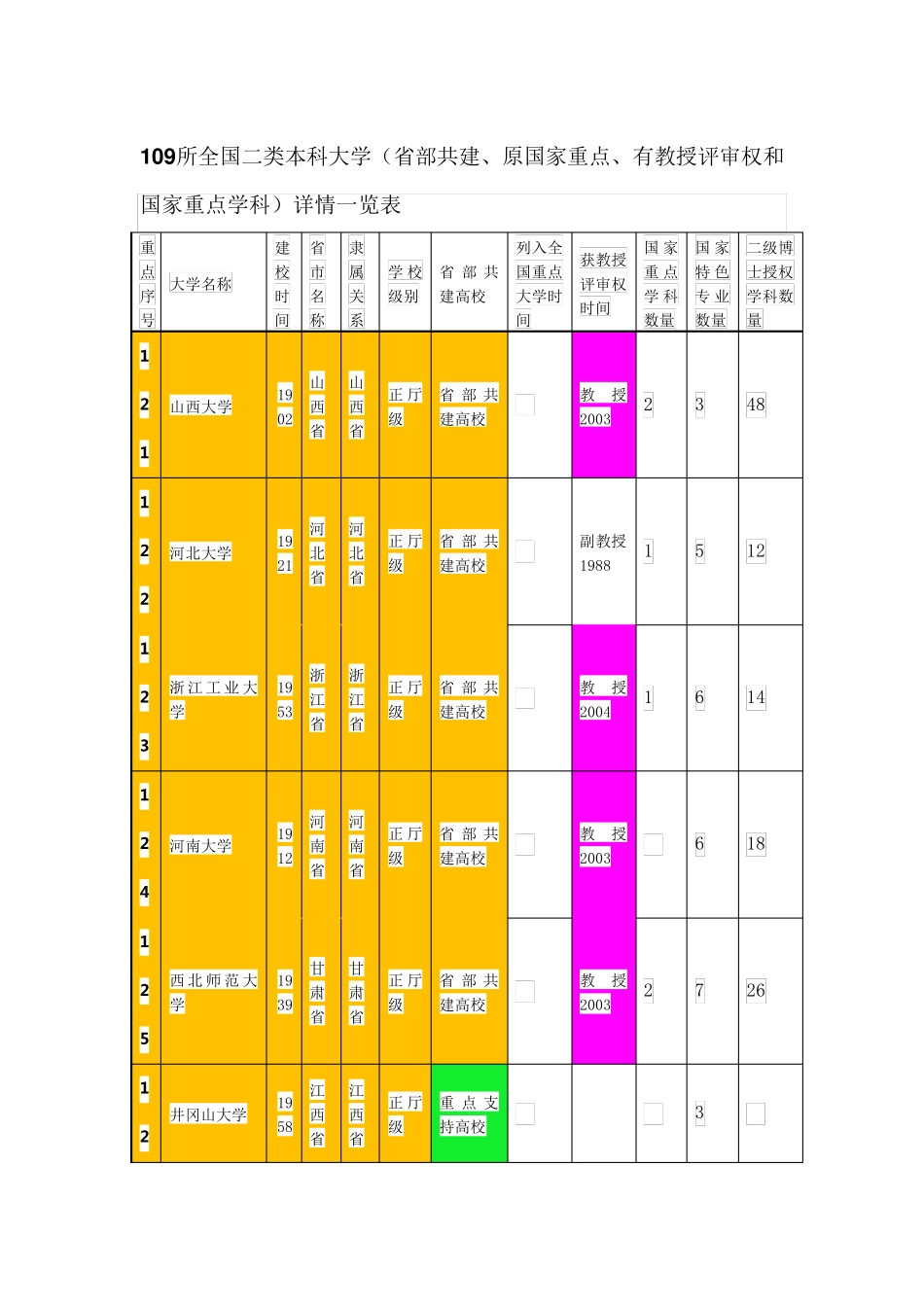 109所全国二类本科大学（省部共建、原国家重点、有教授评审权和国家重点学科）详情一览表

| 重点序号 | 大学名称 | 建校时间 | 省市名称 | 隶属关系 | 学校级别 | 省部共建高校 | 列入全国重点大学时间 | 获教授评审权时间 | 国家重点学科数量 | 国家特色专业数量 | 二级博士授权学科数量 |
|---|---|---|---|---|---|---|---|---|---|---|---|
| 121 | 山西大学 | 1902 | 山西省 | 山西省 | 正厅级 | 省部共建高校 | | 教授 2003 | 2 | 3 | 48 |
| 122 | 河北大学 | 1921 | 河北省 | 河北省 | 正厅级 | 省部共建高校 | | 副教授 1988 | 1 | 5 | 12 |
| 123 | 浙江工业大学 | 1953 | 浙江省 | 浙江省 | 正厅级 | 省部共建高校 | | 教授 2004 | 1 | 6 | 14 |
| 124 | 河南大学 | 1912 | 河南省 | 河南省 | 正厅级 | 省部共建高校 | | 教授 2003 | | 6 | 18 |
| 125 | 西北师范大学 | 1939 | 甘肃省 | 甘肃省 | 正厅级 | 省部共建高校 | | 教授 2003 | 2 | 7 | 26 |
| 12 | 井冈山大学 | 1958 | 江西省 | 江西省 | 正厅级 | 重点支持高校 | | | | 3 | |